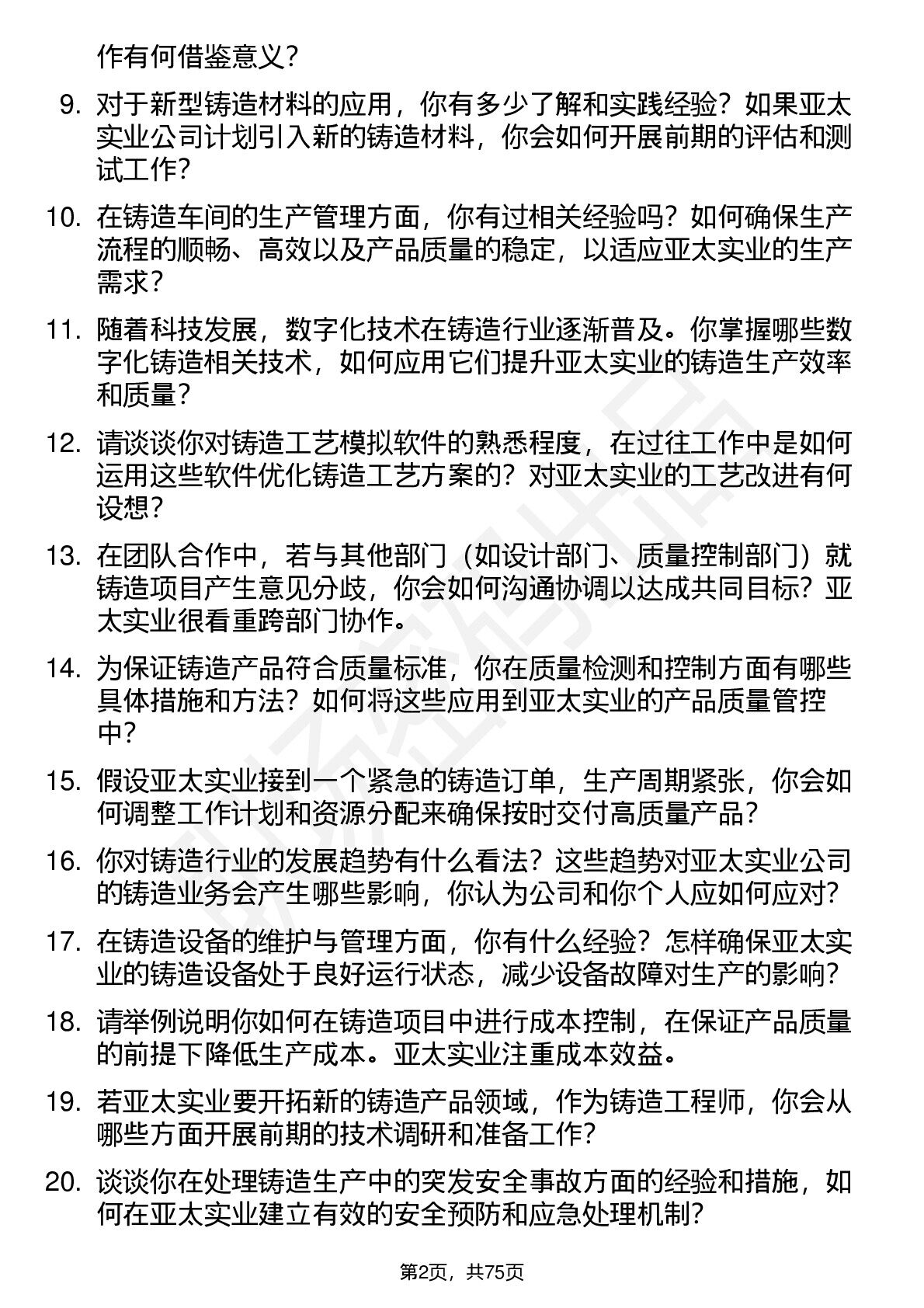 作有何借鉴意义？

9. 对于新型铸造材料的应用，你有多少了解和实践经验？如果亚太实业公司计划引入新的铸造材料，你会如何开展前期的评估和测试工作？

10. 在铸造车间的生产管理方面，你有过相关经验吗？如何确保生产流程的顺畅、高效以及产品质量的稳定，以适应亚太实业的生产需求？

11. 随着科技发展，数字化技术在铸造行业逐渐普及。你掌握哪些数字化铸造相关技术，如何应用它们提升亚太实业的铸造生产效率和质量？

12. 请谈谈你对铸造工艺模拟软件的熟悉程度，在过往工作中是如何运用这些软件优化铸造工艺方案的？对亚太实业的工艺改进有何设想？

13. 在团队合作中，若与其他部门（如设计部门、质量控制部门）就铸造项目产生意见分歧，你会如何沟通协调以达成共同目标？亚太实业很看重跨部门协作。

14. 为保证铸造产品符合质量标准，你在质量检测和控制方面有哪些具体措施和方法？如何将这些应用到亚太实业的产品质量管控中？

15. 假设亚太实业接到一个紧急的铸造订单，生产周期紧张，你会如何调整工作计划和资源分配来确保按时交付高质量产品？

16. 你对铸造行业的发展趋势有什么看法？这些趋势对亚太实业公司的铸造业务会产生哪些影响，你认为公司和你个人应如何应对？

17. 在铸造设备的维护与管理方面，你有什么经验？怎样确保亚太实业的铸造设备处于良好运行状态，减少设备故障对生产的影响？

18. 请举例说明你如何在铸造项目中进行成本控制，在保证产品质量的前提下降低生产成本。亚太实业注重成本效益。

19. 若亚太实业要开拓新的铸造产品领域，作为铸造工程师，你会从哪些方面开展前期的技术调研和准备工作？

20. 谈谈你在处理铸造生产中的突发安全事故方面的经验和措施，如何在亚太实业建立有效的安全预防和应急处理机制？

第2页，共75页